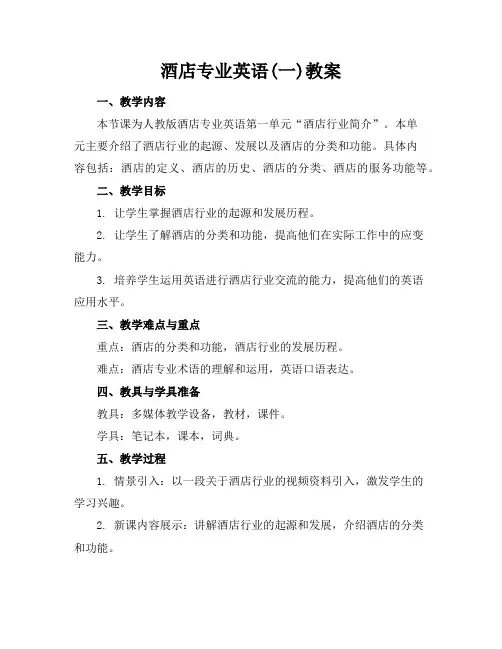 酒店专业英语(一)教案

一、教学内容

本节课为人教版酒店专业英语第一单元“酒店行业简介”。本单元主要介绍了酒店行业的起源、发展以及酒店的分类和功能。具体内容包括：酒店的定义、酒店的历史、酒店的分类、酒店的服务功能等。

二、教学目标

1. 让学生掌握酒店行业的起源和发展历程。

2. 让学生了解酒店的分类和功能，提高他们在实际工作中的应变能力。

3. 培养学生运用英语进行酒店行业交流的能力，提高他们的英语应用水平。

三、教学难点与重点

重点：酒店的分类和功能，酒店行业的发展历程。

难点：酒店专业术语的理解和运用，英语口语表达。

四、教具与学具准备

教具：多媒体教学设备，教材，课件。

学具：笔记本，课本，词典。

五、教学过程

1. 情景引入：以一段关于酒店行业的视频资料引入，激发学生的学习兴趣。

2. 新课内容展示：讲解酒店行业的起源和发展，介绍酒店的分类和功能。